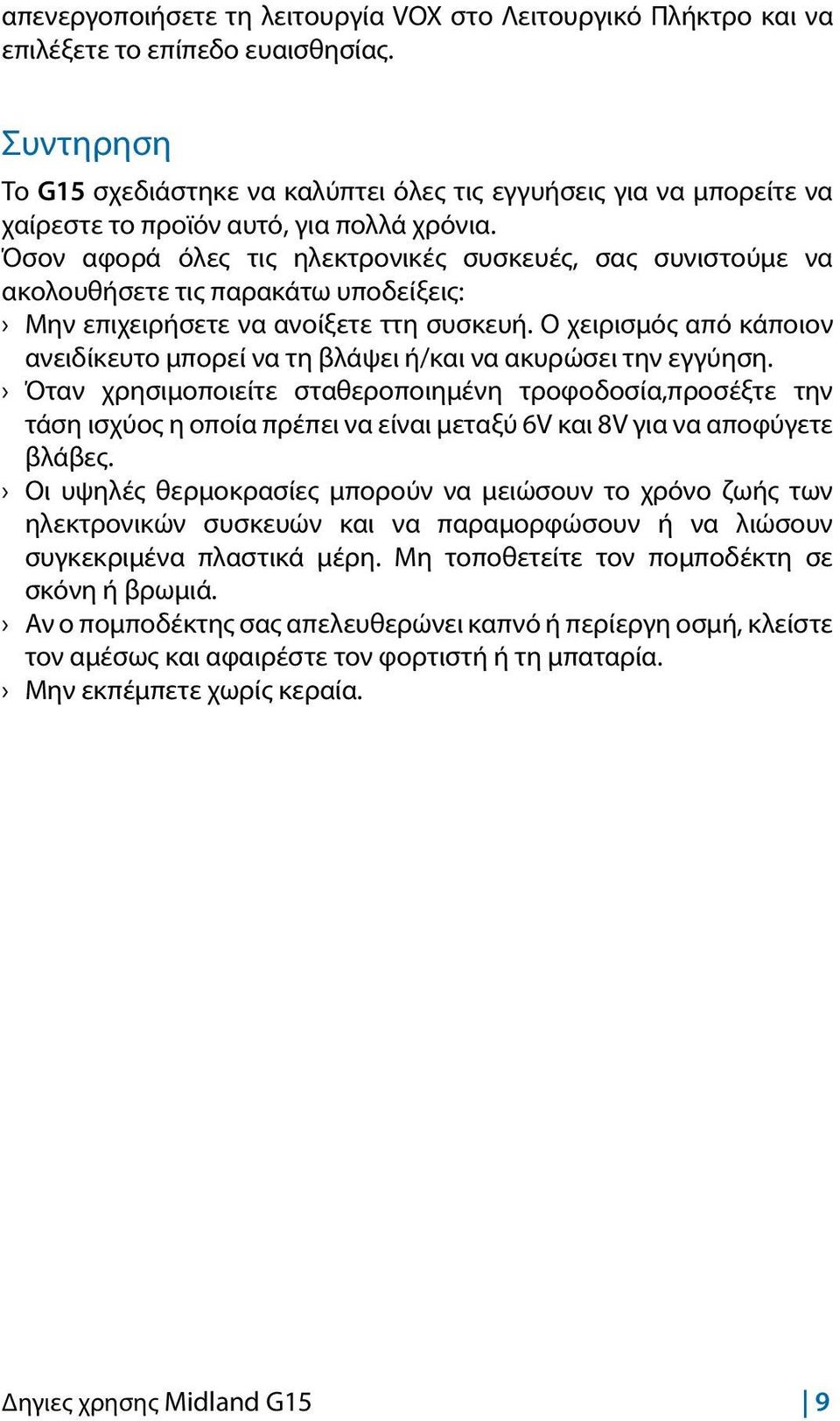 απενεργοποιήσετε τη λειτουργία VOX στο Λειτουργικό Πλήκτρο και να επιλέξετε το επίπεδο ευαισθησίας.

Συντηρηση

Το G15 σχεδιάστηκε να καλύπτει όλες τις εγγυήσεις για να μπορείτε να χαίρεστε το προϊόν αυτό, για πολλά χρόνια.
Όσον αφορά όλες τις ηλεκτρονικές συσκευές, σας συνιστούμε να ακολουθήσετε τις παρακάτω υποδείξεις:
› Μην επιχειρήσετε να ανοίξετε ττη συσκευή. Ο χειρισμός από κάποιον ανειδίκευτο μπορεί να τη βλάψει ή/και να ακυρώσει την εγγύηση.
› Όταν χρησιμοποιείτε σταθεροποιημένη τροφοδοσία,προσέξτε την τάση ισχύος η οποία πρέπει να είναι μεταξύ 6V και 8V για να αποφύγετε βλάβες.
› Οι υψηλές θερμοκρασίες μπορούν να μειώσουν το χρόνο ζωής των ηλεκτρονικών συσκευών και να παραμορφώσουν ή να λιώσουν συγκεκριμένα πλαστικά μέρη. Μη τοποθετείτε τον πομποδέκτη σε σκόνη ή βρωμιά.
› Αν ο πομποδέκτης σας απελευθερώνει καπνό ή περίεργη οσμή, κλείστε τον αμέσως και αφαιρέστε τον φορτιστή ή τη μπαταρία.
› Μην εκπέμπετε χωρίς κεραία.

Δηγιες χρησης Midland G15 | 9